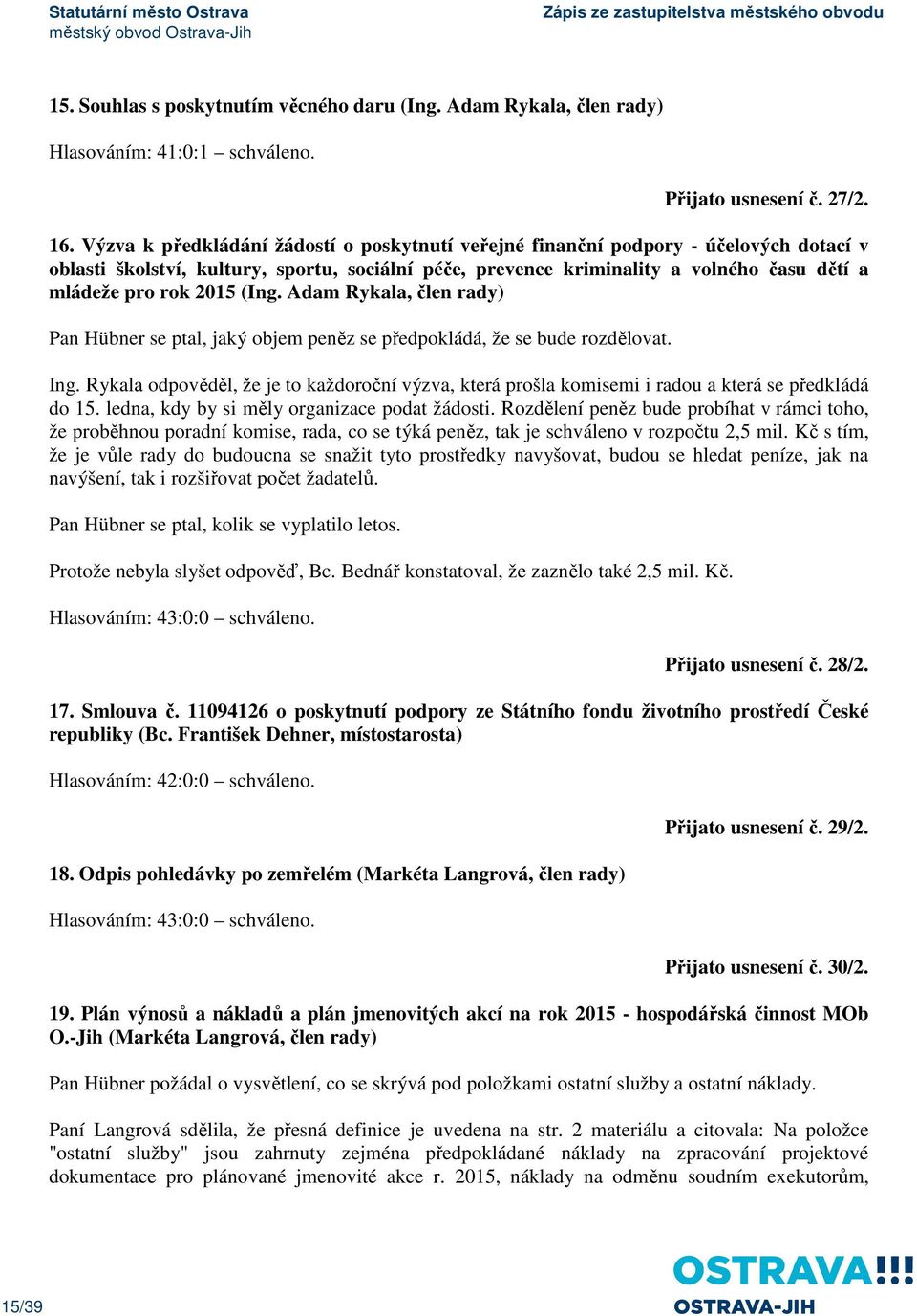 Statutární město Ostrava
městský obvod Ostrava-Jih

Zápis ze zastupitelstva městského obvodu

15. Souhlas s poskytnutím věcného daru (Ing. Adam Rykala, člen rady)

Hlasováním: 41:0:1 – schváleno.

Přijato usnesení č. 27/2.

16. Výzva k předkládání žádostí o poskytnutí veřejné finanční podpory - účelových dotací v oblasti školství, kultury, sportu, sociální péče, prevence kriminality a volného času dětí a mládeže pro rok 2015 (Ing. Adam Rykala, člen rady)

Pan Hübner se ptal, jaký objem peněz se předpokládá, že se bude rozdělovat.

Ing. Rykala odpověděl, že je to každoroční výzva, která prošla komisemi i radou a která se předkládá do 15. ledna, kdy by si měly organizace podat žádosti. Rozdělení peněz bude probíhat v rámci toho, že proběhnou poradní komise, rada, co se týká peněz, tak je schváleno v rozpočtu 2,5 mil. Kč s tím, že je vůle rady do budoucna se snažit tyto prostředky navyšovat, budou se hledat peníze, jak na navýšení, tak i rozšiřovat počet žadatelů.

Pan Hübner se ptal, kolik se vyplatilo letos.

Protože nebyla slyšet odpověď, Bc. Bednář konstatoval, že zaznělo také 2,5 mil. Kč.

Hlasováním: 43:0:0 – schváleno.

Přijato usnesení č. 28/2.

17. Smlouva č. 11094126 o poskytnutí podpory ze Státního fondu životního prostředí České republiky (Bc. František Dehner, místostarosta)

Hlasováním: 42:0:0 – schváleno.

Přijato usnesení č. 29/2.

18. Odpis pohledávky po zemřelém (Markéta Langrová, člen rady)

Hlasováním: 43:0:0 – schváleno.

Přijato usnesení č. 30/2.

19. Plán výnosů a nákladů a plán jmenovitých akcí na rok 2015 - hospodářská činnost MOb O.-Jih (Markéta Langrová, člen rady)

Pan Hübner požádal o vysvětlení, co se skrývá pod položkami ostatní služby a ostatní náklady.

Paní Langrová sdělila, že přesná definice je uvedena na str. 2 materiálu a citovala: Na položce "ostatní služby" jsou zahrnuty zejména předpokládané náklady na zpracování projektové dokumentace pro plánované jmenovité akce r. 2015, náklady na odměnu soudním exekutorům,

15/39

OSTRAVA!!!
OSTRAVA-JIH